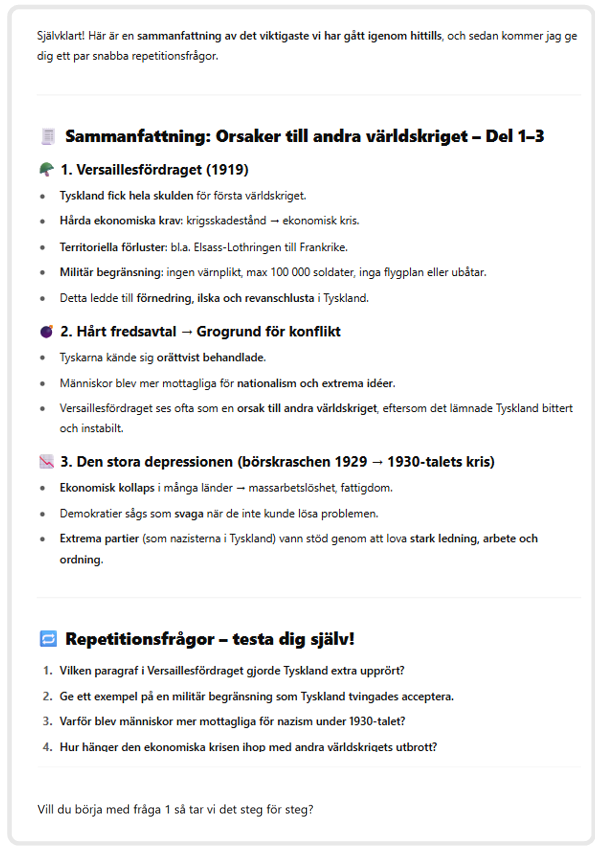 Självklart! Här är en sammanfattning av det viktigaste vi har gått igenom hittills, och sedan kommer jag ge dig ett par snabba repetitionsfrågor.

Sammanfattning: Orsaker till andra världskriget – Del 1–3

1. Versaillesfördraget (1919)

- Tyskland fick hela skulden för första världskriget.
- Hårda ekonomiska krav: krigsskadestånd → ekonomisk kris.
- Territoriella förluster: bl.a. Elsass-Lothringen till Frankrike.
- Militär begränsning: ingen värnplikt, max 100 000 soldater, inga flygplan eller ubåtar.
- Detta ledde till förnedring, ilska och revanschlusta i Tyskland.

2. Hårt fredsavtal → Grogrund för konflikt

- Tyskarna kände sig orättvist behandlade.
- Människor blev mer mottagliga för nationalism och extrema idéer.
- Versaillesfördraget ses ofta som en orsak till andra världskriget, eftersom det lämnade Tyskland bittert och instabilt.

3. Den stora depressionen (börskraschen 1929 → 1930-talets kris)

- Ekonomisk kollaps i många länder → massarbetslöshet, fattigdom.
- Demokratier sågs som svaga när de inte kunde lösa problemen.
- Extrema partier (som nazisterna i Tyskland) vann stöd genom att lova stark ledning, arbete och ordning.

Repetitionsfrågor – testa dig själv!

1. Vilken paragraf i Versaillesfördraget gjorde Tyskland extra upprört?
2. Ge ett exempel på en militär begränsning som Tyskland tvingades acceptera.
3. Varför blev människor mer mottagliga för nazism under 1930-talet?
4. Hur hänger den ekonomiska krisen ihop med andra världskrigets utbrott?

Vill du börja med fråga 1 så tar vi det steg för steg?